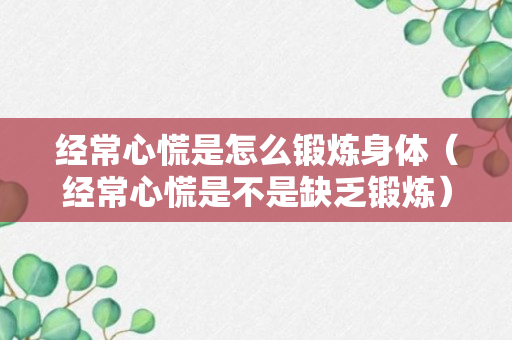 经常心慌是怎么锻炼身体（经常心慌是不是缺乏锻炼）